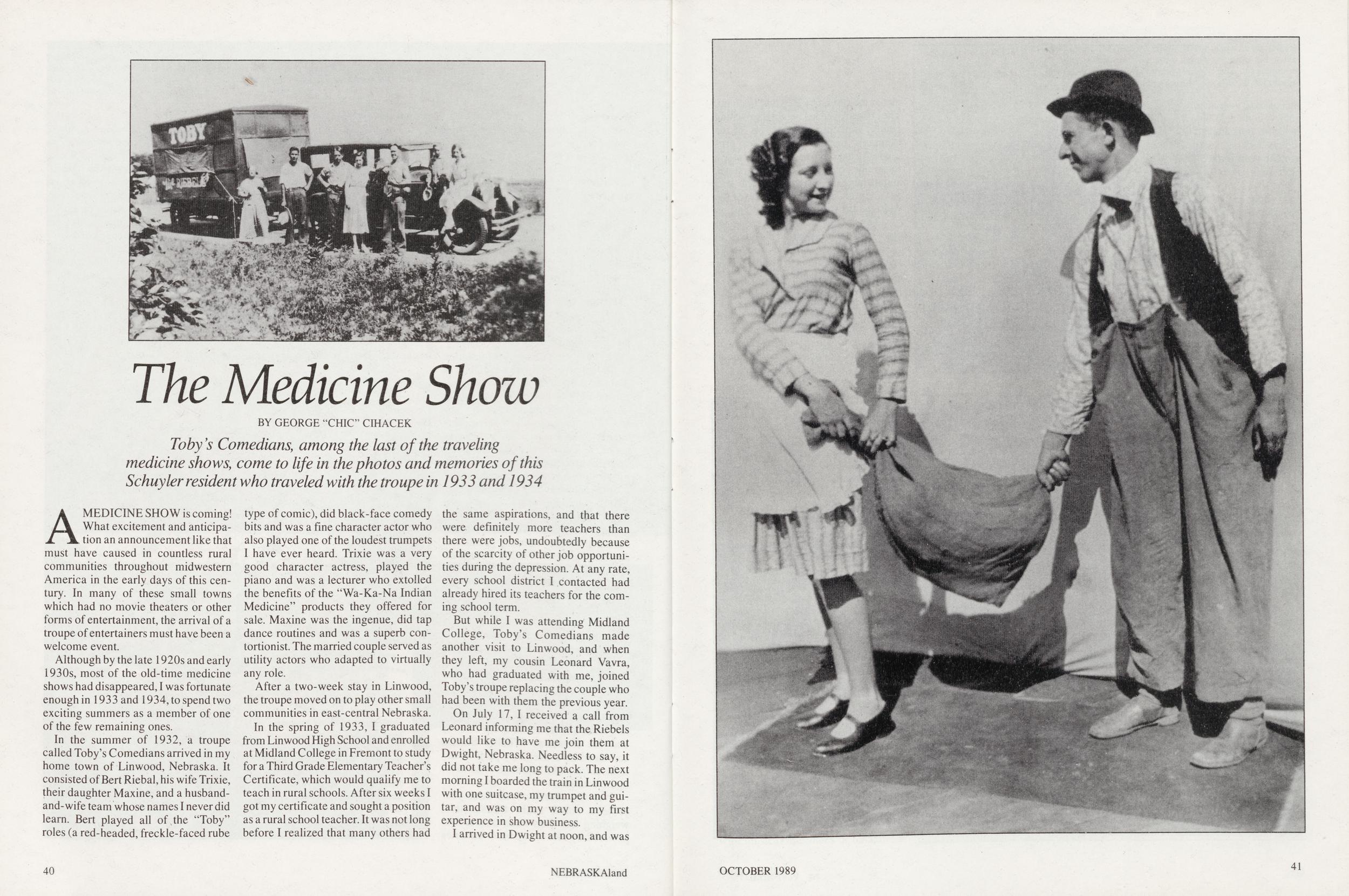 TOBY

The Medicine Show

BY GEORGE "CHIC" CIHACEK

Toby's Comedians, among the last of the traveling medicine shows, come to life in the photos and memories of this Schuyler resident who traveled with the troupe in 1933 and 1934

A MEDICINE SHOW is coming! What excitement and anticipation an announcement like that must have caused in countless rural communities throughout midwestern America in the early days of this century. In many of these small towns which had no movie theaters or other forms of entertainment, the arrival of a troupe of entertainers must have been a welcome event.

Although by the late 1920s and early 1930s, most of the old-time medicine shows had disappeared, I was fortunate enough in 1933 and 1934, to spend two exciting summers as a member of one of the few remaining ones.

In the summer of 1932, a troupe called Toby's Comedians arrived in my home town of Linwood, Nebraska. It consisted of Bert Riebal, his wife Trixie, their daughter Maxine, and a husband-and-wife team whose names I never did learn. Bert played all of the "Toby" roles (a red-headed, freckle-faced rube type of comic), did black-face comedy bits and was a fine character actor who also played one of the loudest trumpets I have ever heard. Trixie was a very good character actress, played the piano and was a lecturer who extolled the benefits of the "Wa-Ka-Na Indian Medicine" products they offered for sale. Maxine was the ingenue, did tap dance routines and was a superb contortionist. The married couple served as utility actors who adapted to virtually any role.

After a two-week stay in Linwood, the troupe moved on to play other small communities in east-central Nebraska.

In the spring of 1933, I graduated from Linwood High School and enrolled at Midland College in Fremont to study for a Third Grade Elementary Teacher's Certificate, which would qualify me to teach in rural schools. After six weeks I got my certificate and sought a position as a rural school teacher. It was not long before I realized that many others had the same aspirations, and that there were definitely more teachers than there were jobs, undoubtedly because of the scarcity of other job opportunities during the depression. At any rate, every school district I contacted had already hired its teachers for the coming school term.

But while I was attending Midland College, Toby's Comedians made another visit to Linwood, and when they left, my cousin Leonard Vavra, who had graduated with me, joined Toby's troupe replacing the couple who had been with them the previous year.

On July 17, I received a call from Leonard informing me that the Riebels would like to have me join them at Dwight, Nebraska. Needless to say, it did not take me long to pack. The next morning I boarded the train in Linwood with one suitcase, my trumpet and guitar, and was on my way to my first experience in show business.

I arrived in Dwight at noon, and was

40 NEBRASKAland

OCTOBER 1989 41